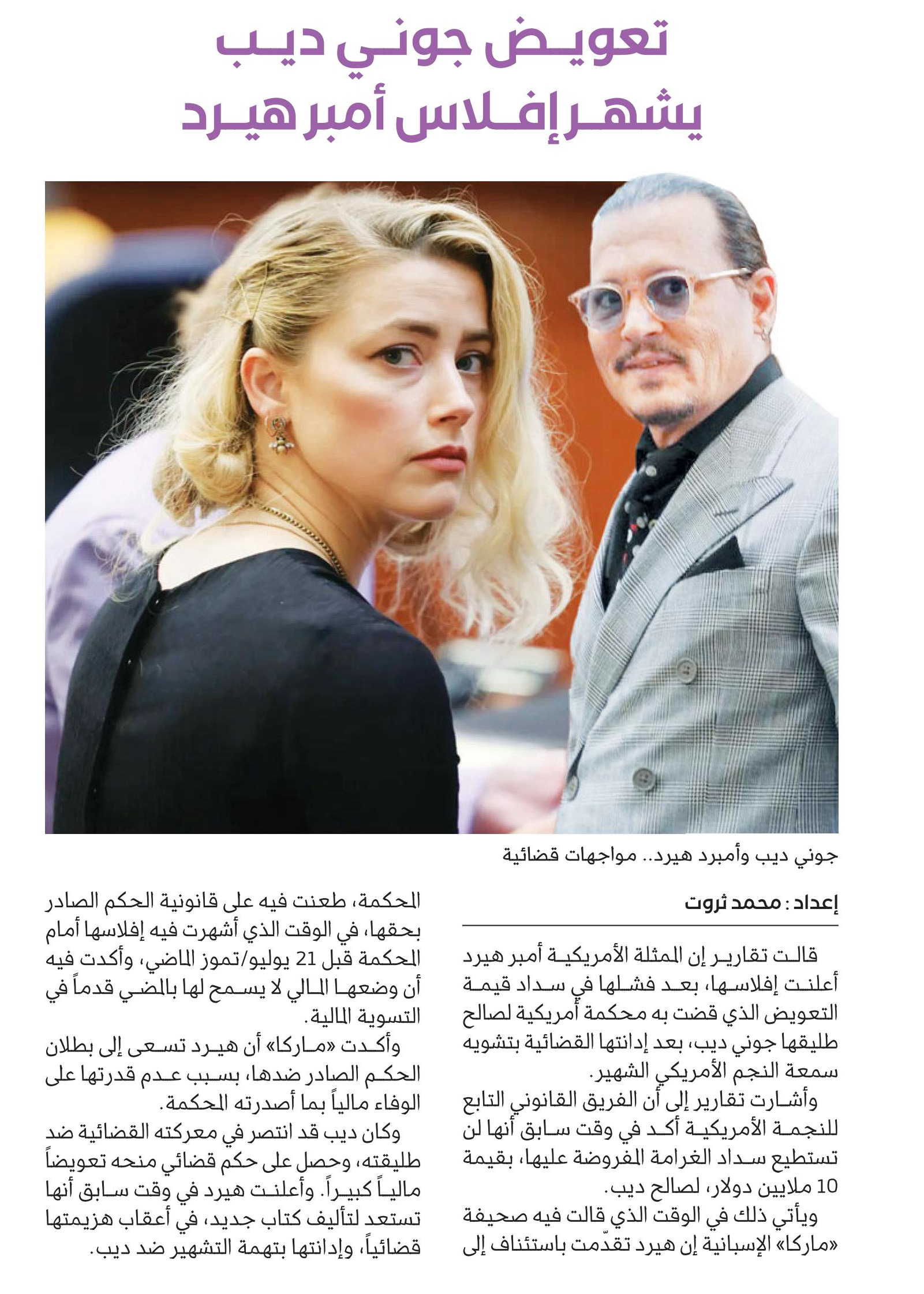 تعويض جوني ديب
يشهر إفلاس أمبر هيرد

جوني ديب وأمبرد هيرد.. مواجهات قضائية

إعداد: محمد ثروت

قالت تقارير إن الممثلة الأمريكية أمبر هيرد أعلنت إفلاسها، بعد فشلها في سداد قيمة التعويض الذي قضت به محكمة أمريكية لصالح طليقها جوني ديب، بعد إدانتها القضائية بتشويه سمعة النجم الأمريكي الشهير.

وأشارت تقارير إلى أن الفريق القانوني التابع للنجمة الأمريكية أكد في وقت سابق أنها لن تستطيع سداد الغرامة المفروضة عليها، بقيمة 10 ملايين دولار، لصالح ديب.

ويأتي ذلك في الوقت الذي قالت فيه صحيفة «ماركا» الإسبانية إن هيرد تقدّمت باستئناف إلى المحكمة، طعنت فيه على قانونية الحكم الصادر بحقها، في الوقت الذي أشهرت فيه إفلاسها أمام المحكمة قبل 21 يوليو/تموز الماضي، وأكدت فيه أن وضعها المالي لا يسمح لها بالمضي قدماً في التسوية المالية.

وأكدت «ماركا» أن هيرد تسعى إلى بطلان الحكم الصادر ضدها، بسبب عدم قدرتها على الوفاء مالياً بما أصدرته المحكمة.

وكان ديب قد انتصر في معركته القضائية ضد طليقته، وحصل على حكم قضائي منحه تعويضاً مالياً كبيراً. وأعلنت هيرد في وقت سابق أنها تستعد لتأليف كتاب جديد، في أعقاب هزيمتها قضائياً، وإدانتها بتهمة التشهير ضد ديب.